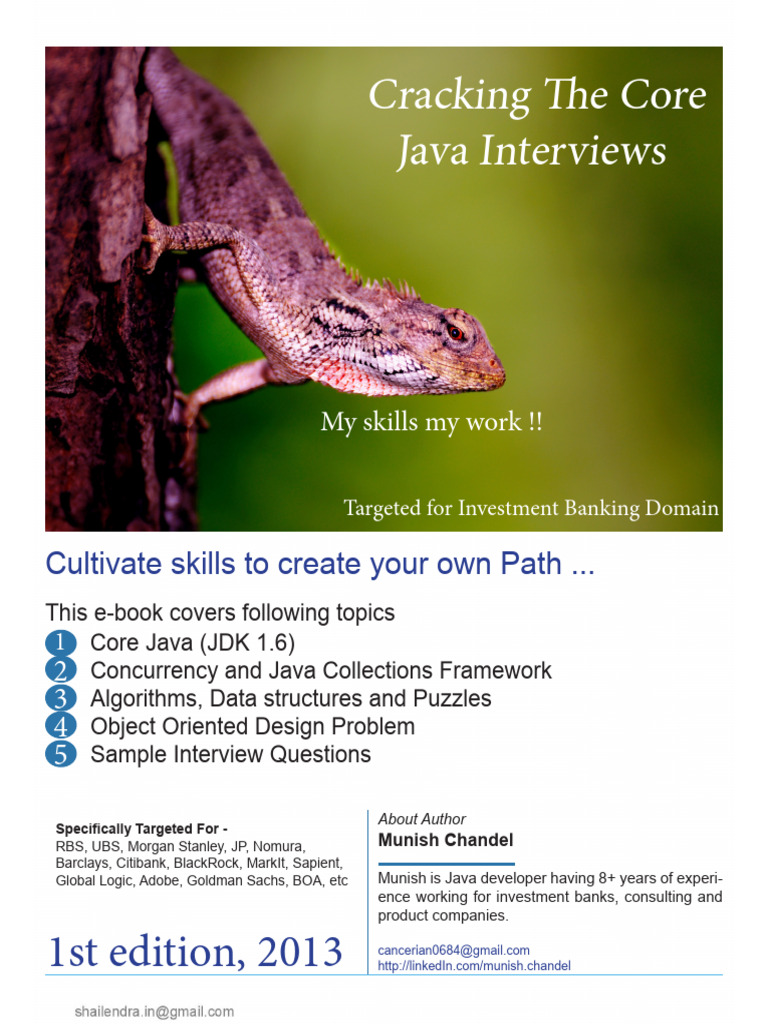 Cracking The Core Java Interviews

My skills my work !!

Targeted for Investment Banking Domain

Cultivate skills to create your own Path ...

This e-book covers following topics
1 Core Java (JDK 1.6)
2 Concurrency and Java Collections Framework
3 Algorithms, Data structures and Puzzles
4 Object Oriented Design Problem
5 Sample Interview Questions

Specifically Targeted For -
RBS, UBS, Morgan Stanley, JP, Nomura, Barclays, Citibank, BlackRock, MarkIt, Sapient, Global Logic, Adobe, Goldman Sachs, BOA, etc

1st edition, 2013

About Author
Munish Chandel

Munish is Java developer having 8+ years of experience working for investment banks, consulting and product companies.

cancerian0684@gmail.com
http://linkedIn.com/munish.chandel

shailendra.in@gmail.com